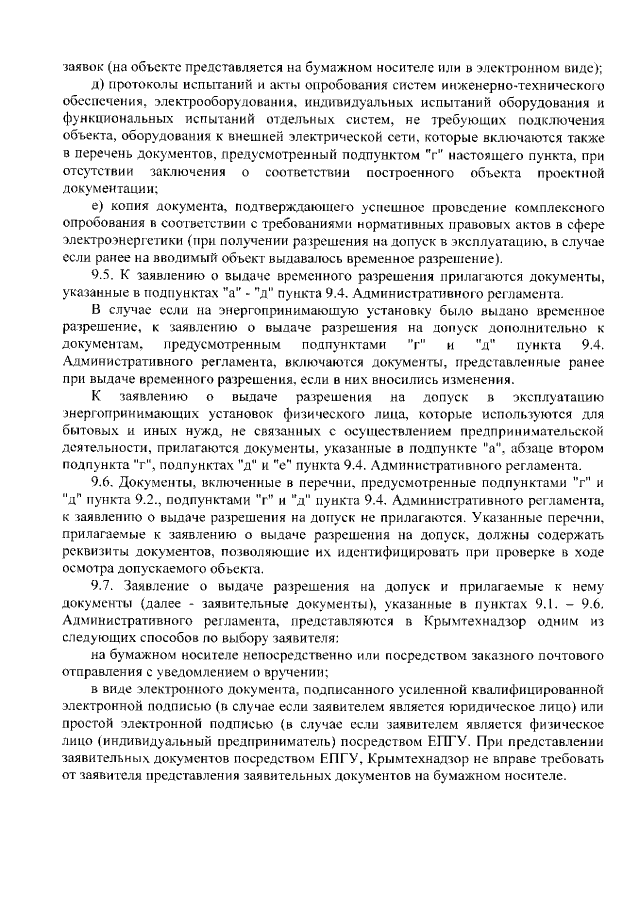 заявок (на объекте представляется на бумажном носителе или в электронном виде);

д) протоколы испытаний и акты опробования систем инженерно-технического обеспечения, электрооборудования, индивидуальных испытаний оборудования и функциональных испытаний отдельных систем, не требующих подключения объекта, оборудования к внешней электрической сети, которые включаются также в перечень документов, предусмотренный подпунктом "г" настоящего пункта, при отсутствии заключения о соответствии построенного объекта проектной документации;

е) копия документа, подтверждающего успешное проведение комплексного опробования в соответствии с требованиями нормативных правовых актов в сфере электроэнергетики (при получении разрешения на допуск в эксплуатацию, в случае если ранее на вводимый объект выдавалось временное разрешение).

9.5. К заявлению о выдаче временного разрешения прилагаются документы, указанные в подпунктах "а" - "д" пункта 9.4. Административного регламента.

В случае если на энергопринимающую установку было выдано временное разрешение, к заявлению о выдаче разрешения на допуск дополнительно к документам, предусмотренным подпунктами "г" и "д" пункта 9.4. Административного регламента, включаются документы, представленные ранее при выдаче временного разрешения, если в них вносились изменения.

К заявлению о выдаче разрешения на допуск в эксплуатацию энергопринимающих установок физического лица, которые используются для бытовых и иных нужд, не связанных с осуществлением предпринимательской деятельности, прилагаются документы, указанные в подпункте "а", абзаце втором подпункта "г", подпунктах "д" и "е" пункта 9.4. Административного регламента.

9.6. Документы, включенные в перечни, предусмотренные подпунктами "г" и "д" пункта 9.2., подпунктами "г" и "д" пункта 9.4. Административного регламента, к заявлению о выдаче разрешения на допуск не прилагаются. Указанные перечни, прилагаемые к заявлению о выдаче разрешения на допуск, должны содержать реквизиты документов, позволяющие их идентифицировать при проверке в ходе осмотра допускаемого объекта.

9.7. Заявление о выдаче разрешения на допуск и прилагаемые к нему документы (далее - заявительные документы), указанные в пунктах 9.1. – 9.6. Административного регламента, представляются в Крымтехнадзор одним из следующих способов по выбору заявителя:

на бумажном носителе непосредственно или посредством заказного почтового отправления с уведомлением о вручении;

в виде электронного документа, подписанного усиленной квалифицированной электронной подписью (в случае если заявителем является юридическое лицо) или простой электронной подписью (в случае если заявителем является физическое лицо (индивидуальный предприниматель) посредством ЕПГУ. При представлении заявительных документов посредством ЕПГУ, Крымтехнадзор не вправе требовать от заявителя представления заявительных документов на бумажном носителе.